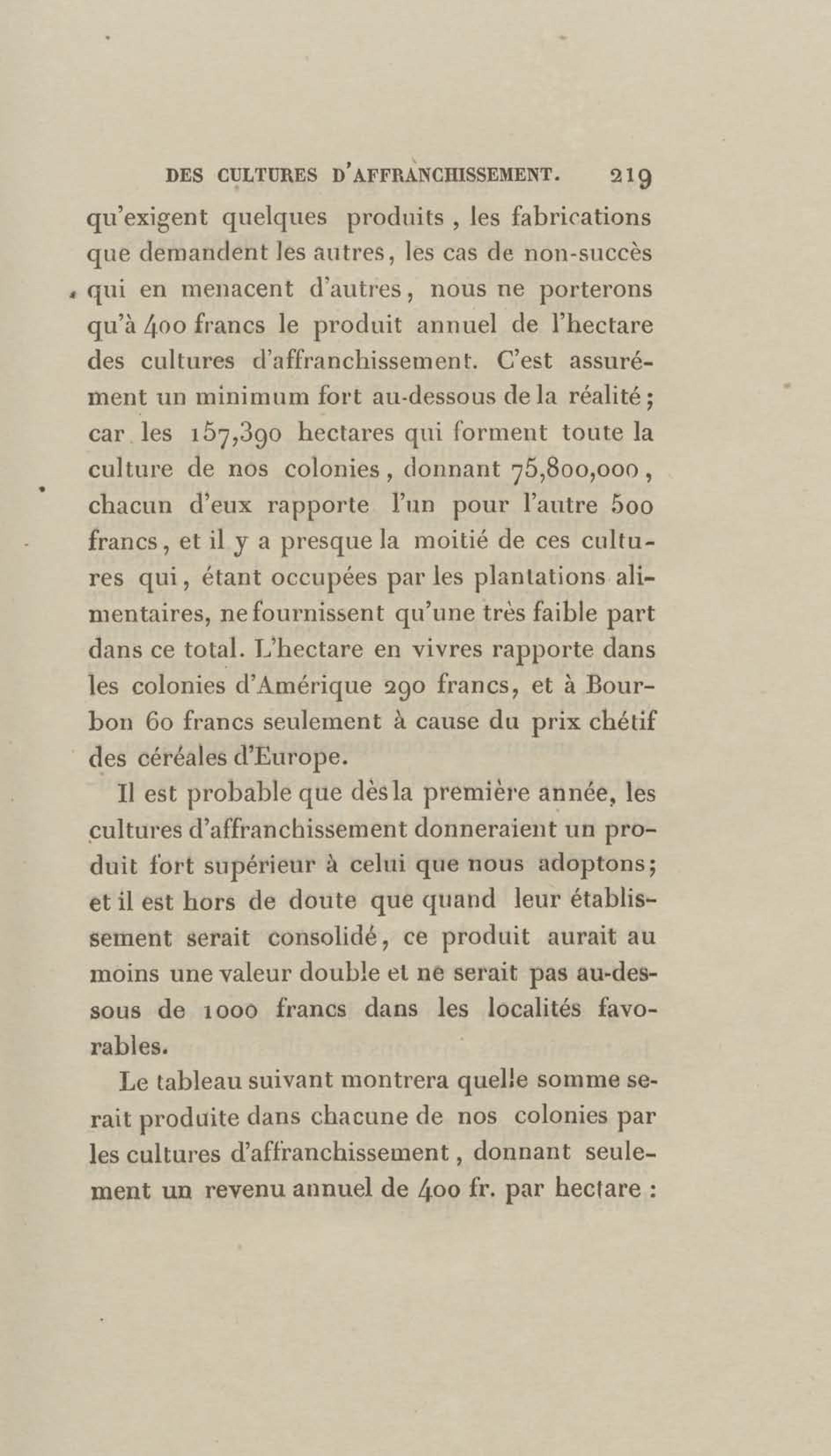 DES CULTURES D'AFFRANCHISSEMENT. 219

qu'exigent quelques produits, les fabrications que demandent les autres, les cas de non-succès qui en menacent d'autres, nous ne porterons qu'à 400 francs le produit annuel de l'hectare des cultures d'affranchissement. C'est assurément un minimum fort au-dessous de la réalité; car les 157,390 hectares qui forment toute la culture de nos colonies, donnant 75,800,000, chacun d'eux rapporte l'un pour l'autre 500 francs, et il y a presque la moitié de ces cultures qui, étant occupées par les plantations alimentaires, ne fournissent qu'une très faible part dans ce total. L'hectare en vivres rapporte dans les colonies d'Amérique 290 francs, et à Bourbon 60 francs seulement à cause du prix chétif des céréales d'Europe.

Il est probable que dès la première année, les cultures d'affranchissement donneraient un produit fort supérieur à celui que nous adoptons; et il est hors de doute que quand leur établissement serait consolidé, ce produit aurait au moins une valeur double et ne serait pas au-dessous de 1000 francs dans les localités favorables.

Le tableau suivant montrera quelle somme serait produite dans chacune de nos colonies par les cultures d'affranchissement, donnant seulement un revenu annuel de 400 fr. par hectare :